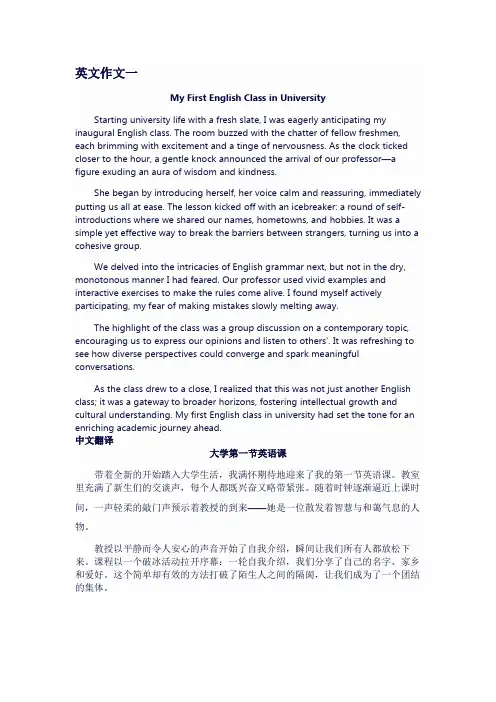 英文作文一

My First English Class in University

Starting university life with a fresh slate, I was eagerly anticipating my inaugural English class. The room buzzed with the chatter of fellow freshmen, each brimming with excitement and a tinge of nervousness. As the clock ticked closer to the hour, a gentle knock announced the arrival of our professor—a figure exuding an aura of wisdom and kindness.

She began by introducing herself, her voice calm and reassuring, immediately putting us all at ease. The lesson kicked off with an icebreaker: a round of self-introductions where we shared our names, hometowns, and hobbies. It was a simple yet effective way to break the barriers between strangers, turning us into a cohesive group.

We delved into the intricacies of English grammar next, but not in the dry, monotonous manner I had feared. Our professor used vivid examples and interactive exercises to make the rules come alive. I found myself actively participating, my fear of making mistakes slowly melting away.

The highlight of the class was a group discussion on a contemporary topic, encouraging us to express our opinions and listen to others'. It was refreshing to see how diverse perspectives could converge and spark meaningful conversations.

As the class drew to a close, I realized that this was not just another English class; it was a gateway to broader horizons, fostering intellectual growth and cultural understanding. My first English class in university had set the tone for an enriching academic journey ahead.

中文翻译

大学第一节英语课

带着全新的开始踏入大学生活，我满怀期待地迎来了我的第一节英语课。教室里充满了新生们的交谈声，每个人都既兴奋又略带紧张。随着时钟逐渐逼近上课时间，一声轻柔的敲门声预示着教授的到来——她是一位散发着智慧与和蔼气息的人物。

教授以平静而令人安心的声音开始了自我介绍，瞬间让我们所有人都放松下来。课程以一个破冰活动拉开序幕：一轮自我介绍，我们分享了自己的名字、家乡和爱好。这个简单却有效的方法打破了陌生人之间的隔阂，让我们成为了一个团结的集体。